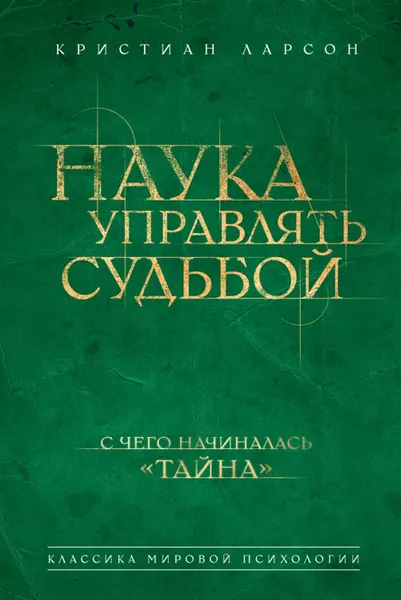 КРИСТИАН ЛАРСОН

НАУКА УПРАВЛЯТЬ СУДЬБОЙ

С ЧЕГО НАЧИНАЛАСЬ «ТАЙНА»

КЛАССИКА МИРОВОЙ ПСИХОЛОГИИ